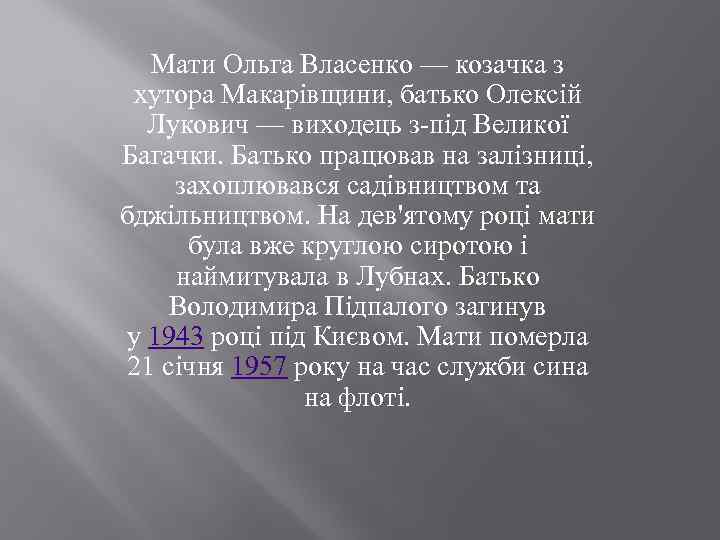 Мати Ольга Власенко — козачка з хутора Макарівщини, батько Олексій Лукович — виходець з-під Великої Багачки. Батько працював на залізниці, захоплювався садівництвом та бджільництвом. На дев'ятому році мати була вже круглою сиротою і наймитувала в Лубнах. Батько Володимира Підпалого загинув у 1943 році під Києвом. Мати померла 21 січня 1957 року на час служби сина на флоті.